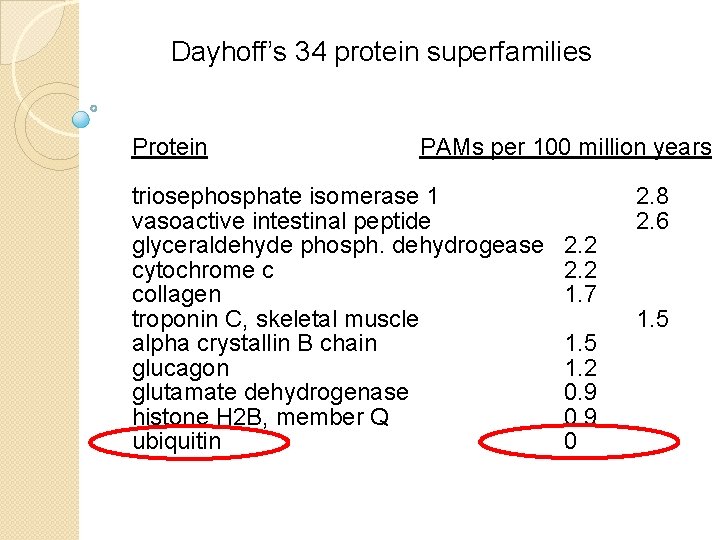 Dayhoff's 34 protein superfamilies

| Protein | PAMs per 100 million years |
|---|---|
| triosephosphate isomerase 1 | 2.8 |
| vasoactive intestinal peptide | 2.6 |
| glyceraldehyde phosph. dehydrogease | 2.2 |
| cytochrome c | 2.2 |
| collagen | 1.7 |
| troponin C, skeletal muscle | 1.5 |
| alpha crystallin B chain | 1.5 |
| glucagon | 1.2 |
| glutamate dehydrogenase | 0.9 |
| histone H2B, member Q | 0.9 |
| ubiquitin | 0 |